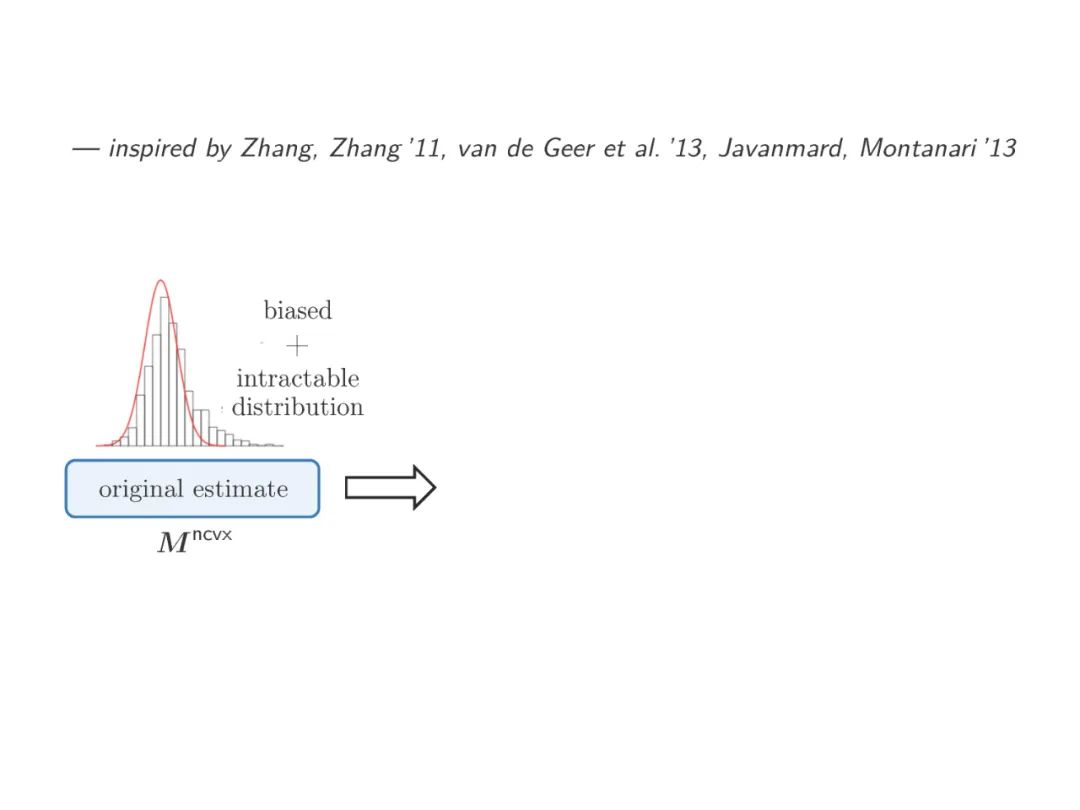 — inspired by Zhang, Zhang '11, van de Geer et al. '13, Javanmard, Montanari '13

biased
+
intractable
distribution

original estimate

$M^{\text{ncvx}}$